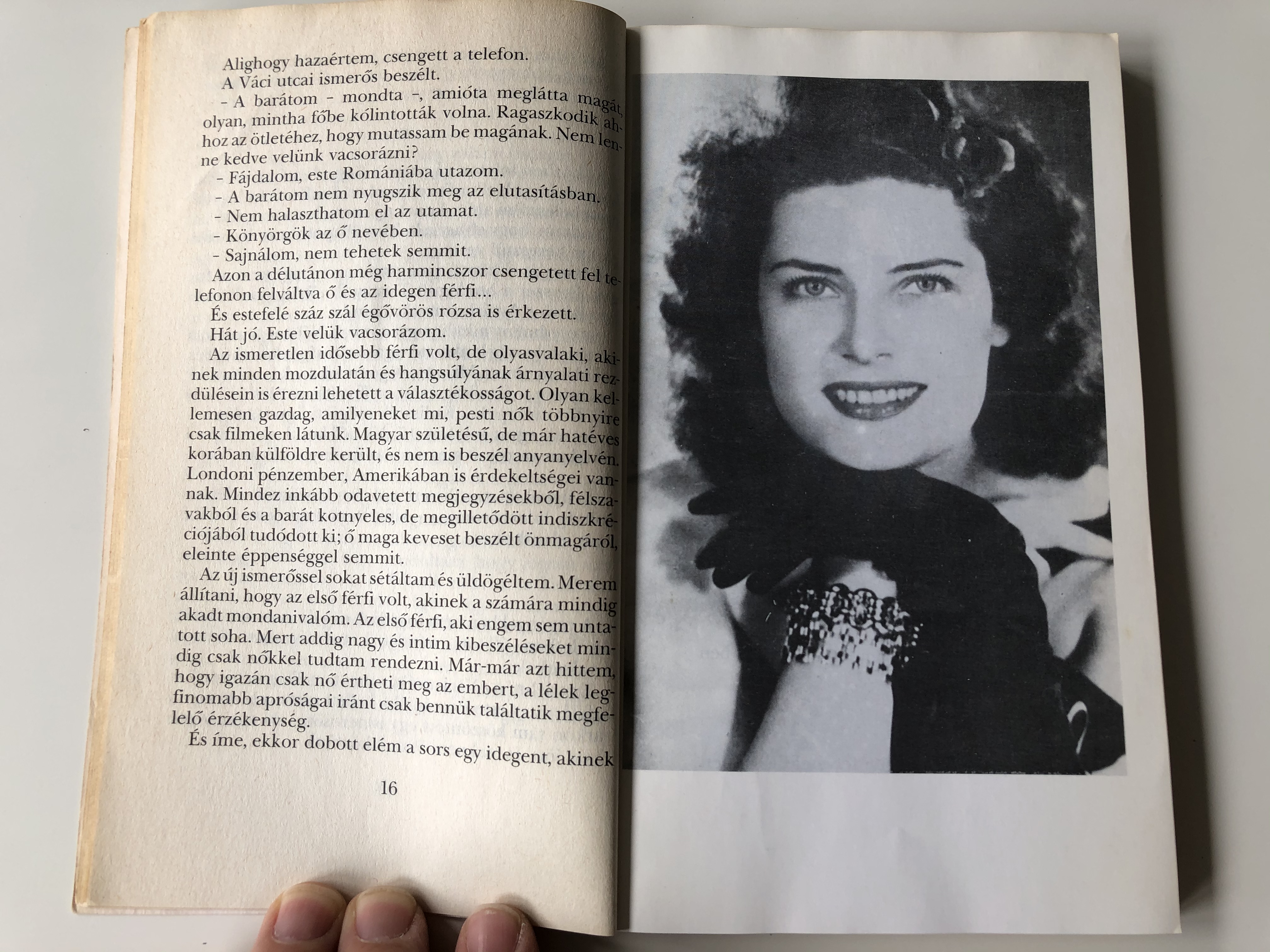 Alighogy hazaértem, csengett a telefon.

A Váci utcai ismerős beszélt.

- A barátom - mondta -, amióta meglátta magát, olyan, mintha főbe kólintották volna. Ragaszkodik ahhoz az ötletéhez, hogy mutassam be magának. Nem lenne kedve velünk vacsorázni?

- Fájdalom, este Romániába utazom.

- A barátom nem nyugszik meg az elutasításban.

- Nem halaszthatom el az utamat.

- Könyörgök az ő nevében.

- Sajnálom, nem tehetek semmit.

Azon a délutánon még harmincszor csengetett fel telefonon felváltva ő és az idegen férfi...

És estefelé száz szál égővörös rózsa is érkezett.

Hát jó. Este velük vacsorázom.

Az ismeretlen idősebb férfi volt, de olyasvalaki, akinek minden mozdulatán és hangsúlyának árnyalati rezdülésein is érezni lehetett a választékosságot. Olyan kellemesen gazdag, amilyeneket mi, pesti nők többnyire csak filmeken látunk. Magyar születésű, de már hatéves korában külföldre került, és nem is beszél anyanyelvén. Londoni pénzember, Amerikában is érdekeltségei vannak. Mindez inkább odavetett megjegyzésekből, félszavakból és a barát kotnyeles, de megilletődött indiszkréciójából tudódott ki; ő maga keveset beszélt önmagáról, eleinte éppenséggel semmit.

Az új ismerőssel sokat sétáltam és üldögéltem. Merem állítani, hogy az első férfi volt, akinek a számára mindig akadt mondanivalóm. Az első férfi, aki engem sem untatott soha. Mert addig nagy és intim kibeszéléseket mindig csak nőkkel tudtam rendezni. Már-már azt hittem, hogy igazán csak nő értheti meg az embert, a lélek legfinomabb apróságai iránt csak bennük találtatik megfelelő érzékenység.

És íme, ekkor dobott elém a sors egy idegent, akinek

16